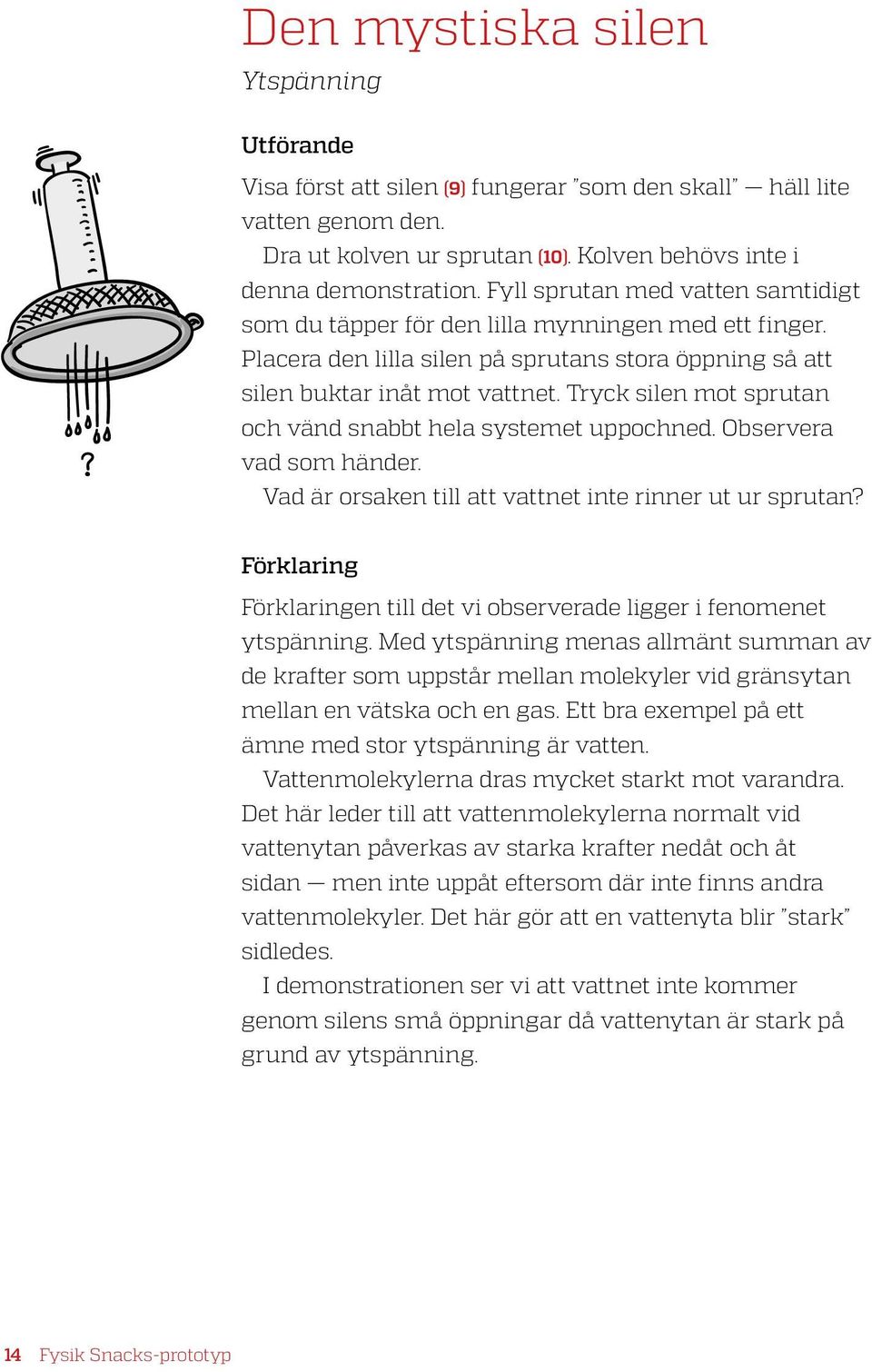 Den mystiska silen

Ytspänning

?

Utförande

Visa först att silen (9) fungerar ”som den skall” — häll lite vatten genom den.

Dra ut kolven ur sprutan (10). Kolven behövs inte i denna demonstration. Fyll sprutan med vatten samtidigt som du täpper för den lilla mynningen med ett finger. Placera den lilla silen på sprutans stora öppning så att silen buktar inåt mot vattnet. Tryck silen mot sprutan och vänd snabbt hela systemet uppochned. Observera vad som händer.

Vad är orsaken till att vattnet inte rinner ut ur sprutan?

Förklaring

Förklaringen till det vi observerade ligger i fenomenet ytspänning. Med ytspänning menas allmänt summan av de krafter som uppstår mellan molekyler vid gränsytan mellan en vätska och en gas. Ett bra exempel på ett ämne med stor ytspänning är vatten.

Vattenmolekylerna dras mycket starkt mot varandra. Det här leder till att vattenmolekylerna normalt vid vattenytan påverkas av starka krafter nedåt och åt sidan — men inte uppåt eftersom där inte finns andra vattenmolekyler. Det här gör att en vattenyta blir ”stark” sidledes.

I demonstrationen ser vi att vattnet inte kommer genom silens små öppningar då vattenytan är stark på grund av ytspänning.

14 Fysik Snacks-prototyp